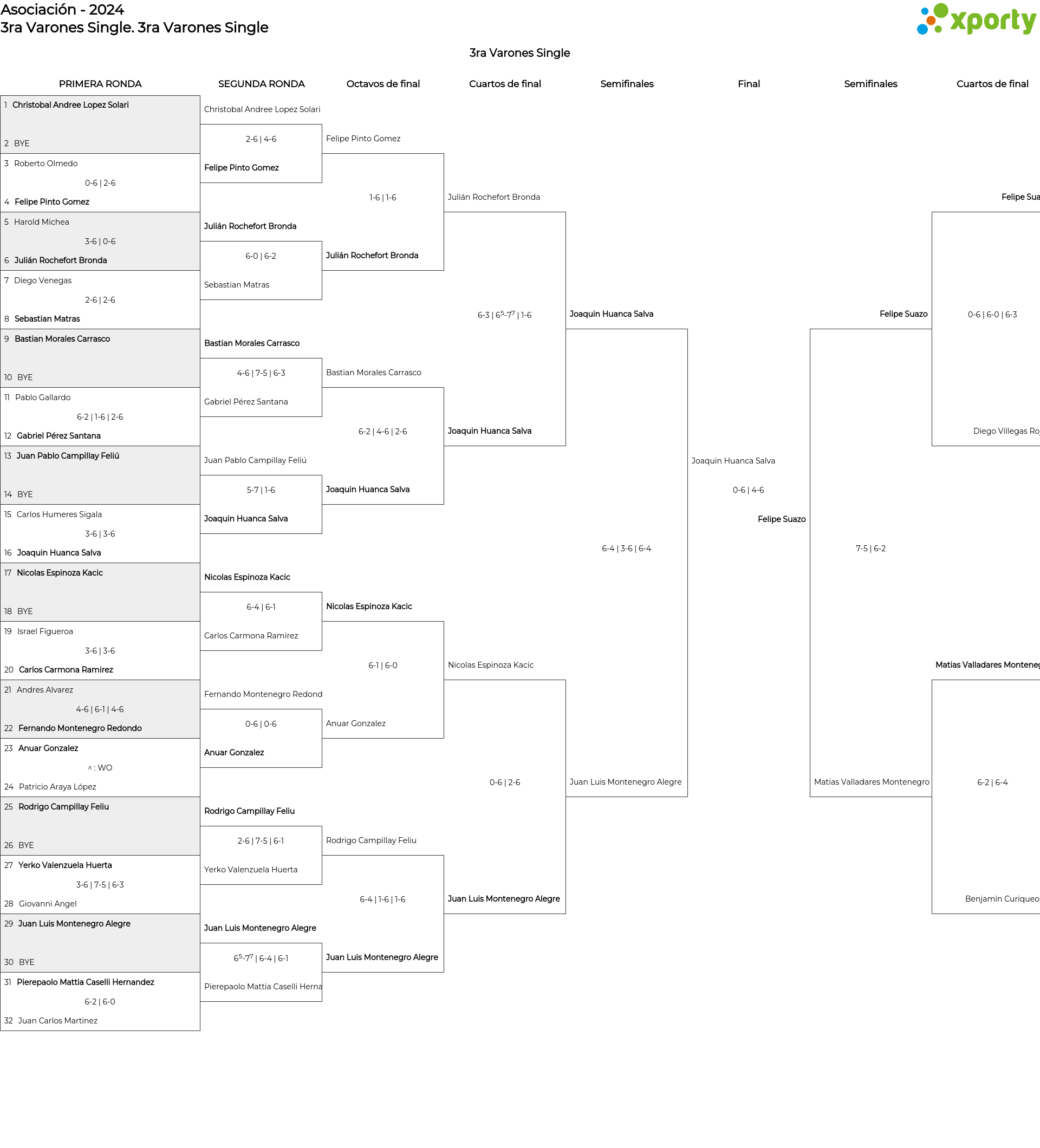 Asociación - 2024
3ra Varones Single. 3ra Varones Single

xporty

3ra Varones Single

PRIMERA RONDA

1 Christobal Andree Lopez Solari
2 BYE
3 Roberto Olmedo
0-6 | 2-6
4 Felipe Pinto Gomez
5 Harold Michea
3-6 | 0-6
6 Julián Rochefort Bronda
7 Diego Venegas
2-6 | 2-6
8 Sebastian Matras
9 Bastian Morales Carrasco
10 BYE
11 Pablo Gallardo
6-2 | 1-6 | 2-6
12 Gabriel Pérez Santana
13 Juan Pablo Campillay Feliú
14 BYE
15 Carlos Humeres Sigala
3-6 | 3-6
16 Joaquin Huanca Salva
17 Nicolas Espinoza Kacic
18 BYE
19 Israel Figueroa
3-6 | 3-6
20 Carlos Carmona Ramirez
21 Andres Alvarez
4-6 | 6-1 | 4-6
22 Fernando Montenegro Redondo
23 Anuar Gonzalez
^ : WO
24 Patricio Araya López
25 Rodrigo Campillay Feliu
26 BYE
27 Yerko Valenzuela Huerta
3-6 | 7-5 | 6-3
28 Giovanni Angel
29 Juan Luis Montenegro Alegre
30 BYE
31 Pierepaolo Mattia Caselli Hernandez
6-2 | 6-0
32 Juan Carlos Martinez

SEGUNDA RONDA

Christobal Andree Lopez Solari
2-6 | 4-6
Felipe Pinto Gomez
Julián Rochefort Bronda
6-0 | 6-2
Sebastian Matras
Bastian Morales Carrasco
4-6 | 7-5 | 6-3
Gabriel Pérez Santana
Juan Pablo Campillay Feliú
5-7 | 1-6
Joaquin Huanca Salva
Nicolas Espinoza Kacic
6-4 | 6-1
Carlos Carmona Ramirez
Fernando Montenegro Redond
0-6 | 0-6
Anuar Gonzalez
Rodrigo Campillay Feliu
2-6 | 7-5 | 6-1
Yerko Valenzuela Huerta
Juan Luis Montenegro Alegre
$6^5$-$7^7$ | 6-4 | 6-1
Pierepaolo Mattia Caselli Herna

Octavos de final

Felipe Pinto Gomez
1-6 | 1-6
Julián Rochefort Bronda
Bastian Morales Carrasco
6-2 | 4-6 | 2-6
Joaquin Huanca Salva
Nicolas Espinoza Kacic
6-1 | 6-0
Anuar Gonzalez
Rodrigo Campillay Feliu
6-4 | 1-6 | 1-6
Juan Luis Montenegro Alegre

Cuartos de final

Julián Rochefort Bronda
6-3 | $6^5$-$7^7$ | 1-6
Joaquin Huanca Salva
Nicolas Espinoza Kacic
0-6 | 2-6
Juan Luis Montenegro Alegre

Semifinales

Joaquin Huanca Salva
6-4 | 3-6 | 6-4
Juan Luis Montenegro Alegre

Final

Joaquin Huanca Salva
0-6 | 4-6
Felipe Suazo

Semifinales

Felipe Suazo
7-5 | 6-2
Matias Valladares Montenegro

Cuartos de final

Felipe Sua
0-6 | 6-0 | 6-3
Diego Villegas Ro
Matias Valladares Monteneg
6-2 | 6-4
Benjamin Curiqueo